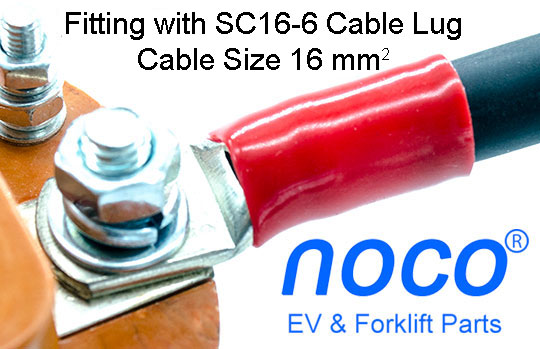 Fitting with SC16-6 Cable Lug
Cable Size 16 $mm^2$

noco®
EV & Forklift Parts